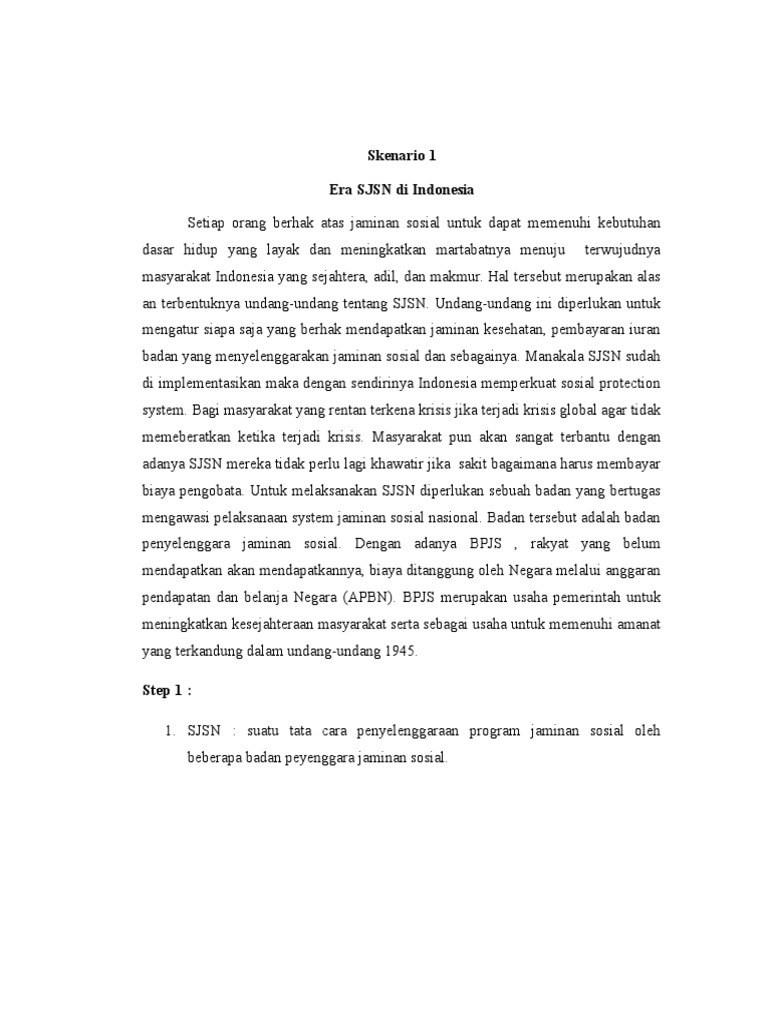 Skenario 1

Era SJSN di Indonesia

Setiap orang berhak atas jaminan sosial untuk dapat memenuhi kebutuhan dasar hidup yang layak dan meningkatkan martabatnya menuju terwujudnya masyarakat Indonesia yang sejahtera, adil, dan makmur. Hal tersebut merupakan alas an terbentuknya undang-undang tentang SJSN. Undang-undang ini diperlukan untuk mengatur siapa saja yang berhak mendapatkan jaminan kesehatan, pembayaran iuran badan yang menyelenggarakan jaminan sosial dan sebagainya. Manakala SJSN sudah di implementasikan maka dengan sendirinya Indonesia memperkuat sosial protection system. Bagi masyarakat yang rentan terkena krisis jika terjadi krisis global agar tidak memeberatkan ketika terjadi krisis. Masyarakat pun akan sangat terbantu dengan adanya SJSN mereka tidak perlu lagi khawatir jika sakit bagaimana harus membayar biaya pengobata. Untuk melaksanakan SJSN diperlukan sebuah badan yang bertugas mengawasi pelaksanaan system jaminan sosial nasional. Badan tersebut adalah badan penyelenggara jaminan sosial. Dengan adanya BPJS , rakyat yang belum mendapatkan akan mendapatkannya, biaya ditanggung oleh Negara melalui anggaran pendapatan dan belanja Negara (APBN). BPJS merupakan usaha pemerintah untuk meningkatkan kesejahteraan masyarakat serta sebagai usaha untuk memenuhi amanat yang terkandung dalam undang-undang 1945.

Step 1 :

1. SJSN : suatu tata cara penyelenggaraan program jaminan sosial oleh beberapa badan peyenggara jaminan sosial.